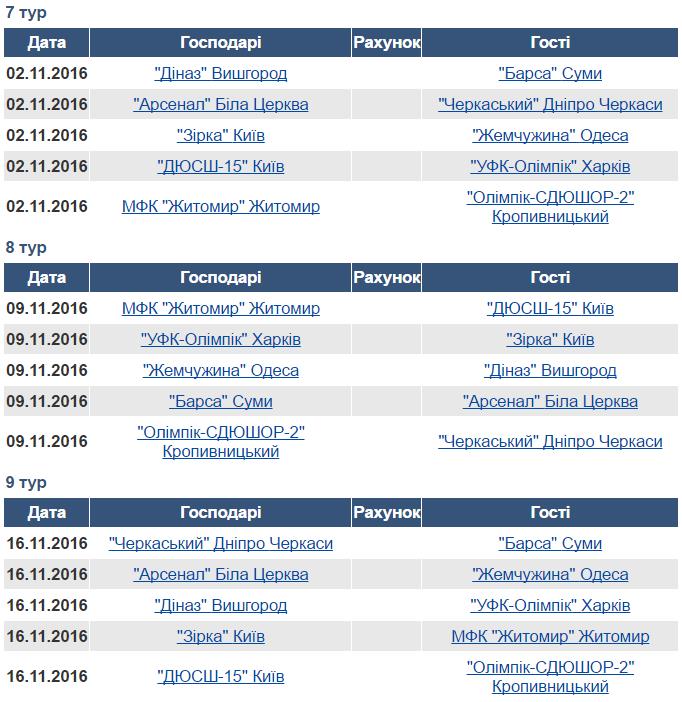 7 тур

| Дата | Господарі | Рахунок | Гості |
|---|---|---|---|
| 02.11.2016 | "Діназ" Вишгород | | "Барса" Суми |
| 02.11.2016 | "Арсенал" Біла Церква | | "Черкаський" Дніпро Черкаси |
| 02.11.2016 | "Зірка" Київ | | "Жемчужина" Одеса |
| 02.11.2016 | "ДЮСШ-15" Київ | | "УФК-Олімпік" Харків |
| 02.11.2016 | МФК "Житомир" Житомир | | "Олімпік-СДЮШОР-2" Кропивницький |

8 тур

| Дата | Господарі | Рахунок | Гості |
|---|---|---|---|
| 09.11.2016 | МФК "Житомир" Житомир | | "ДЮСШ-15" Київ |
| 09.11.2016 | "УФК-Олімпік" Харків | | "Зірка" Київ |
| 09.11.2016 | "Жемчужина" Одеса | | "Діназ" Вишгород |
| 09.11.2016 | "Барса" Суми | | "Арсенал" Біла Церква |
| 09.11.2016 | "Олімпік-СДЮШОР-2" Кропивницький | | "Черкаський" Дніпро Черкаси |

9 тур

| Дата | Господарі | Рахунок | Гості |
|---|---|---|---|
| 16.11.2016 | "Черкаський" Дніпро Черкаси | | "Барса" Суми |
| 16.11.2016 | "Арсенал" Біла Церква | | "Жемчужина" Одеса |
| 16.11.2016 | "Діназ" Вишгород | | "УФК-Олімпік" Харків |
| 16.11.2016 | "Зірка" Київ | | МФК "Житомир" Житомир |
| 16.11.2016 | "ДЮСШ-15" Київ | | "Олімпік-СДЮШОР-2" Кропивницький |